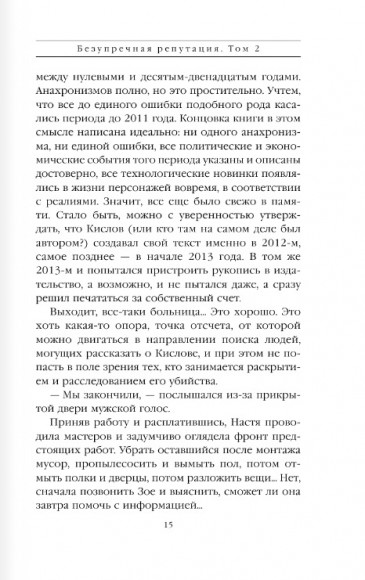 Безупречная репутация. Том 2

между нулевыми и десятым-двенадцатым годами. Анахронизмов полно, но это простительно. Учтем, что все до единого ошибки подобного рода касались периода до 2011 года. Концовка книги в этом смысле написана идеально: ни одного анахронизма, ни единой ошибки, все политические и экономические события того периода указаны и описаны достоверно, все технологические новинки появлялись в жизни персонажей вовремя, в соответствии с реалиями. Значит, все еще было свежо в памяти. Стало быть, можно с уверенностью утверждать, что Кислов (или кто там на самом деле был автором?) создавал свой текст именно в 2012-м, самое позднее — в начале 2013 года. В том же 2013-м и попытался пристроить рукопись в издательство, а возможно, и не пытался даже, а сразу решил печататься за собственный счет.

Выходит, все-таки больница... Это хорошо. Это хоть какая-то опора, точка отсчета, от которой можно двигаться в направлении поиска людей, могущих рассказать о Кислове, и при этом не попасть в поле зрения тех, кто занимается раскрытием и расследованием его убийства.

— Мы закончили, — послышался из-за прикрытой двери мужской голос.

Приняв работу и расплатившись, Настя проводила мастеров и задумчиво оглядела фронт предстоящих работ. Убрать оставшийся после монтажа мусор, пропылесосить и вымыть пол, потом отмыть полки и дверцы, потом разложить вещи... Нет, сначала позвонить Зое и выяснить, сможет ли она завтра помочь с информацией...

15